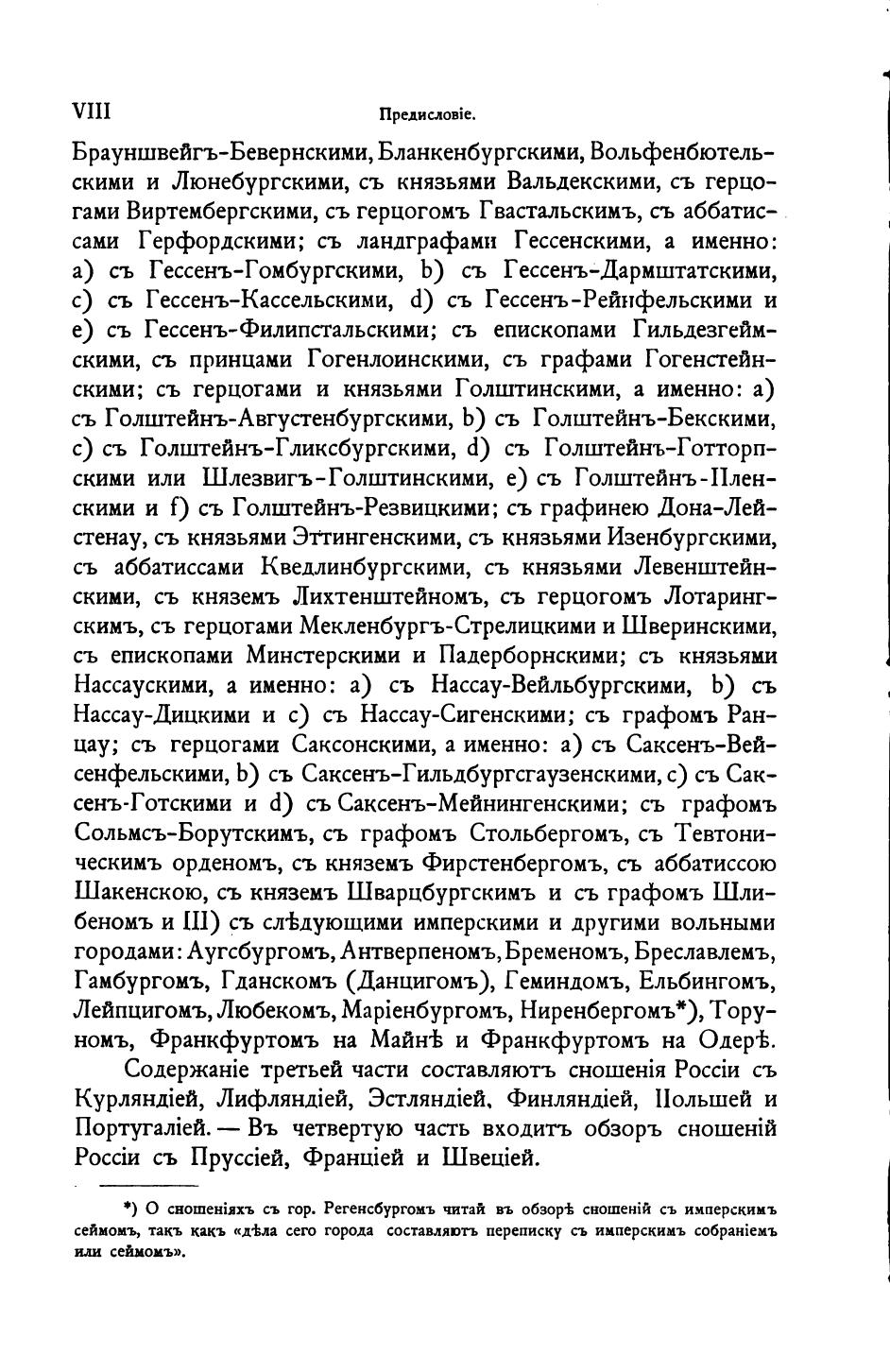 VIII Предисловіе.

Брауншвейгъ-Бевернскими, Бланкенбургскими, Вольфенбютельскими и Люнебургскими, съ князьями Вальдекскими, съ герцогами Виртембергскими, съ герцогомъ Гвастальскимъ, съ аббатиссами Герфордскими; съ ландграфами Гессенскими, а именно: a) съ Гессенъ-Гомбургскими, b) съ Гессенъ-Дармштатскими, c) съ Гессенъ-Кассельскими, d) съ Гессенъ-Рейнфельскими и e) съ Гессенъ-Филипстальскими; съ епископами Гильдезгеймскими, съ принцами Гогенлоинскими, съ графами Гогенстейнскими; съ герцогами и князьями Голштинскими, а именно: a) съ Голштейнъ-Августенбургскими, b) съ Голштейнъ-Бекскими, c) съ Голштейнъ-Гликсбургскими, d) съ Голштейнъ-Готторпскими или Шлезвигъ-Голштинскими, e) съ Голштейнъ-Пленскими и f) съ Голштейнъ-Резвицкими; съ графинею Дона-Лейстенау, съ князьями Эттингенскими, съ князьями Изенбургскими, съ аббатиссами Кведлинбургскими, съ князьями Левенштейнскими, съ княземъ Лихтенштейномъ, съ герцогомъ Лотарингскимъ, съ герцогами Мекленбургъ-Стрелицкими и Шверинскими, съ епископами Минстерскими и Падерборнскими; съ князьями Нассаускими, а именно: a) съ Нассау-Вейльбургскими, b) съ Нассау-Дицкими и c) съ Нассау-Сигенскими; съ графомъ Ранцау; съ герцогами Саксонскими, а именно: a) съ Саксенъ-Вейсенфельскими, b) съ Саксенъ-Гильдбургсгаузенскими, c) съ Саксенъ-Готскими и d) съ Саксенъ-Мейнингенскими; съ графомъ Сольмсъ-Борутскимъ, съ графомъ Стольбергомъ, съ Тевтоническимъ орденомъ, съ княземъ Фирстенбергомъ, съ аббатиссою Шакенскою, съ княземъ Шварцбургскимъ и съ графомъ Шлибеномъ и III) съ слѣдующими имперскими и другими вольными городами: Аугсбургомъ, Антверпеномъ, Бременомъ, Бреславлемъ, Гамбургомъ, Гданскомъ (Данцигомъ), Геминдомъ, Ельбингомъ, Лейпцигомъ, Любекомъ, Маріенбургомъ, Ниренбергомъ*), Торуномъ, Франкфуртомъ на Майнѣ и Франкфуртомъ на Одерѣ.

Содержаніе третьей части составляютъ сношенія Россіи съ Курляндіей, Лифляндіей, Эстляндіей, Финляндіей, Польшей и Португаліей. — Въ четвертую часть входитъ обзоръ сношеній Россіи съ Пруссіей, Франціей и Швеціей.

*) О сношеніяхъ съ гор. Регенсбургомъ читай въ обзорѣ сношеній съ имперскимъ сеймомъ, такъ какъ «дѣла сего города составляютъ переписку съ имперскимъ собраніемъ или сеймомъ».